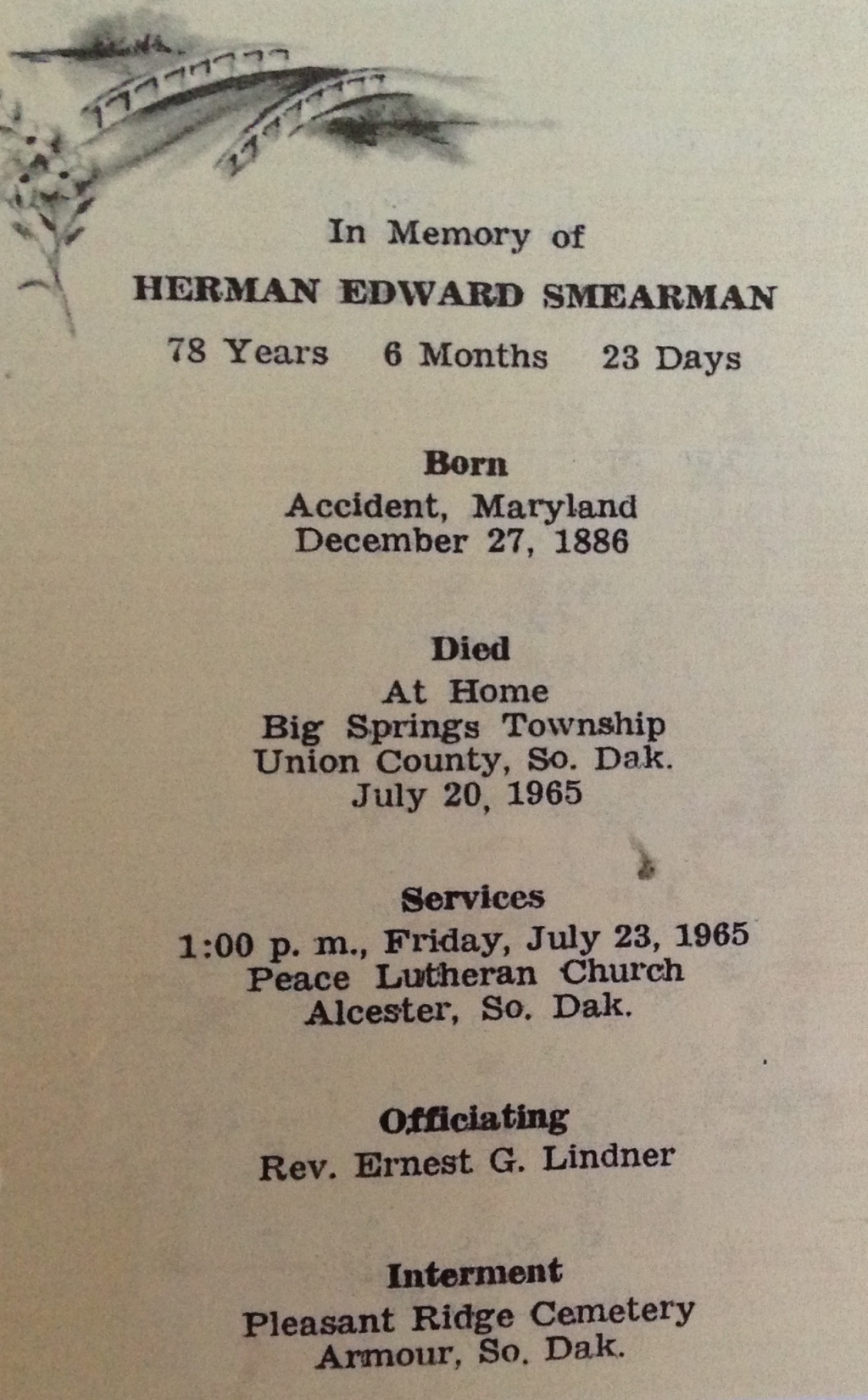 In Memory of
HERMAN EDWARD SMEARMAN
78 Years 6 Months 23 Days

Born
Accident, Maryland
December 27, 1886

Died
At Home
Big Springs Township
Union County, So. Dak.
July 20, 1965

Services
1:00 p. m., Friday, July 23, 1965
Peace Lutheran Church
Alcester, So. Dak.

Officiating
Rev. Ernest G. Lindner

Interment
Pleasant Ridge Cemetery
Armour, So. Dak.